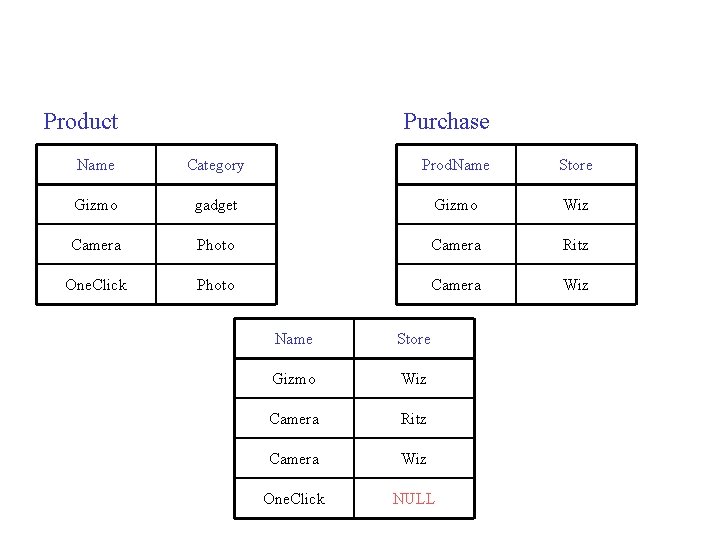 Product

| Name | Category |
|---|---|
| Gizmo | gadget |
| Camera | Photo |
| OneClick | Photo |

Purchase

| ProdName | Store |
|---|---|
| Gizmo | Wiz |
| Camera | Ritz |
| Camera | Wiz |

| Name | Store |
|---|---|
| Gizmo | Wiz |
| Camera | Ritz |
| Camera | Wiz |
| OneClick | NULL |